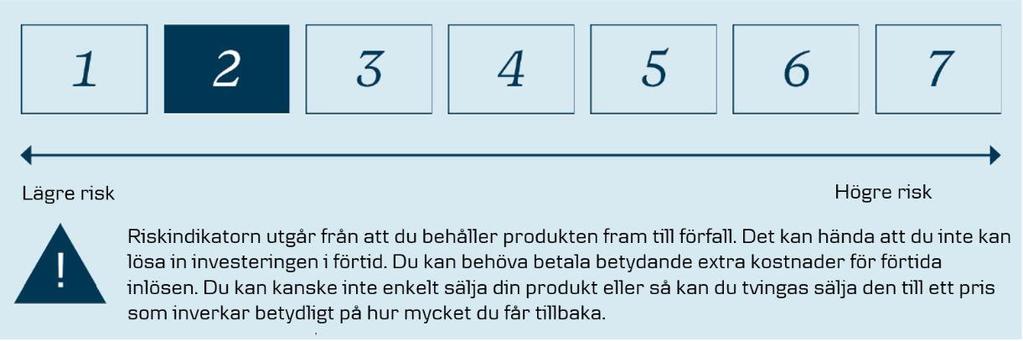 1 2 3 4 5 6 7

Lägre risk

Högre risk

!

Riskindikatorn utgår från att du behåller produkten fram till förfall. Det kan hända att du inte kan lösa in investeringen i förtid. Du kan behöva betala betydande extra kostnader för förtida inlösen. Du kan kanske inte enkelt sälja din produkt eller så kan du tvingas sälja den till ett pris som inverkar betydligt på hur mycket du får tillbaka.